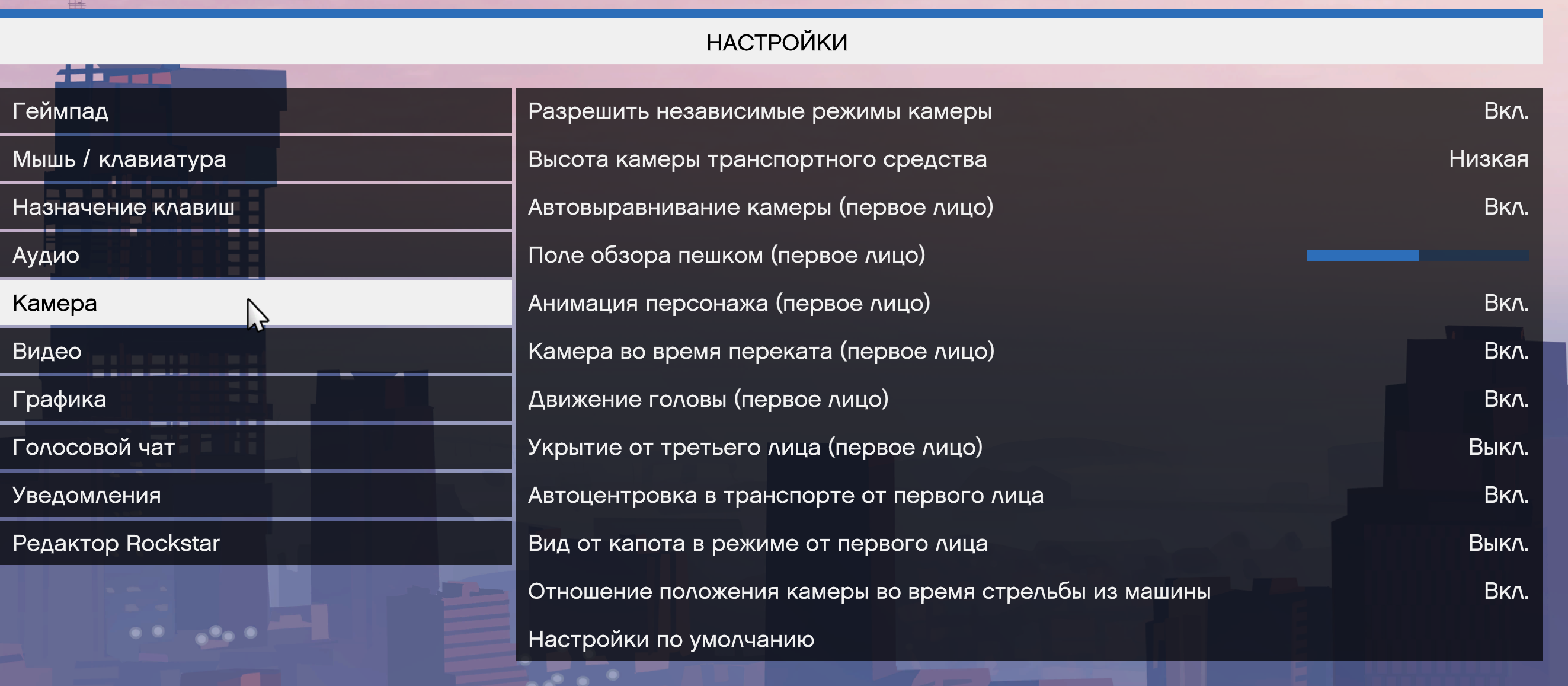 НАСТРОЙКИ

Геймпад
Мышь / клавиатура
Назначение клавиш
Аудио
Камера
Видео
Графика
Голосовой чат
Уведомления
Редактор Rockstar

Разрешить независимые режимы камеры Вкл.
Высота камеры транспортного средства Низкая
Автовыравнивание камеры (первое лицо) Вкл.
Поле обзора пешком (первое лицо)
Анимация персонажа (первое лицо) Вкл.
Камера во время переката (первое лицо) Вкл.
Движение головы (первое лицо) Вкл.
Укрытие от третьего лица (первое лицо) Выкл.
Автоцентровка в транспорте от первого лица Вкл.
Вид от капота в режиме от первого лица Выкл.
Отношение положения камеры во время стрельбы из машины Вкл.
Настройки по умолчанию